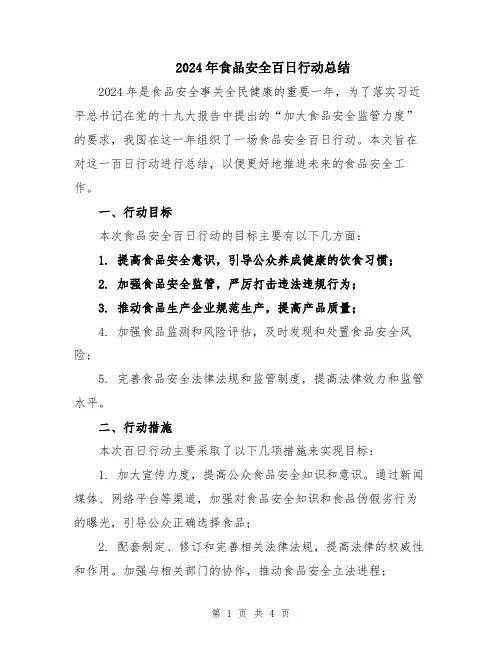 2024年食品安全百日行动总结

2024年是食品安全事关全民健康的重要一年，为了落实习近平总书记在党的十九大报告中提出的“加大食品安全监管力度”的要求，我国在这一年组织了一场食品安全百日行动。本文旨在对这一百日行动进行总结，以便更好地推进未来的食品安全工作。

一、行动目标

本次食品安全百日行动的目标主要有以下几方面：

1. 提高食品安全意识，引导公众养成健康的饮食习惯；

2. 加强食品安全监管，严厉打击违法违规行为；

3. 推动食品生产企业规范生产，提高产品质量；

4. 加强食品监测和风险评估，及时发现和处置食品安全风险；

5. 完善食品安全法律法规和监管制度，提高法律效力和监管水平。

二、行动措施

本次百日行动主要采取了以下几项措施来实现目标：

1. 加大宣传力度，提高公众食品安全知识和意识。通过新闻媒体、网络平台等渠道，加强对食品安全知识和食品伪假劣行为的曝光，引导公众正确选择食品；

2. 配套制定、修订和完善相关法律法规，提高法律的权威性和作用。加强与相关部门的协作，推动食品安全立法进程；

第 1 页 共 4 页